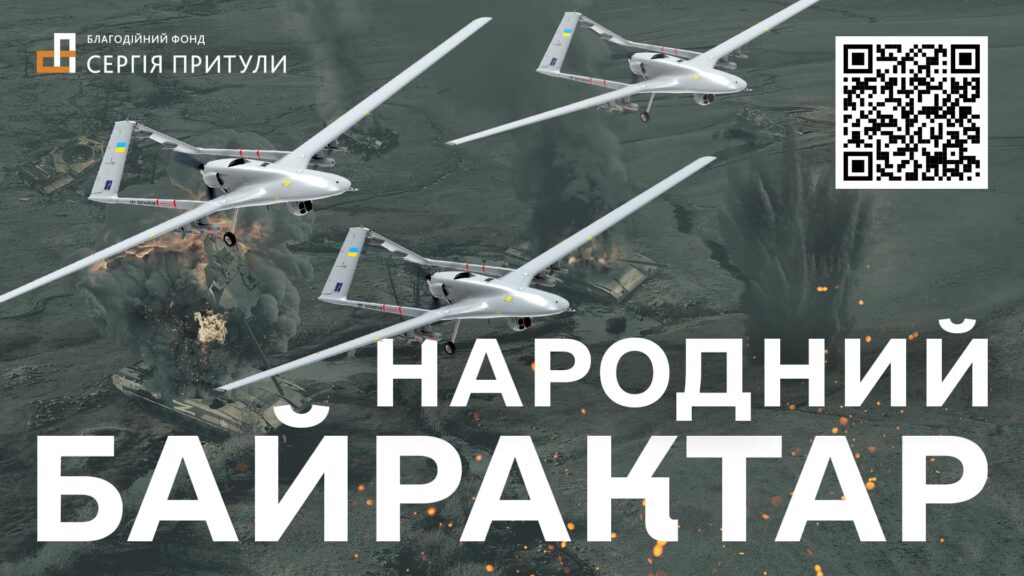 БЛАГОДІЙНИЙ ФОНД
СЕРГІЯ ПРИТУЛИ

НАРОДНИЙ
БАЙРАКТАР